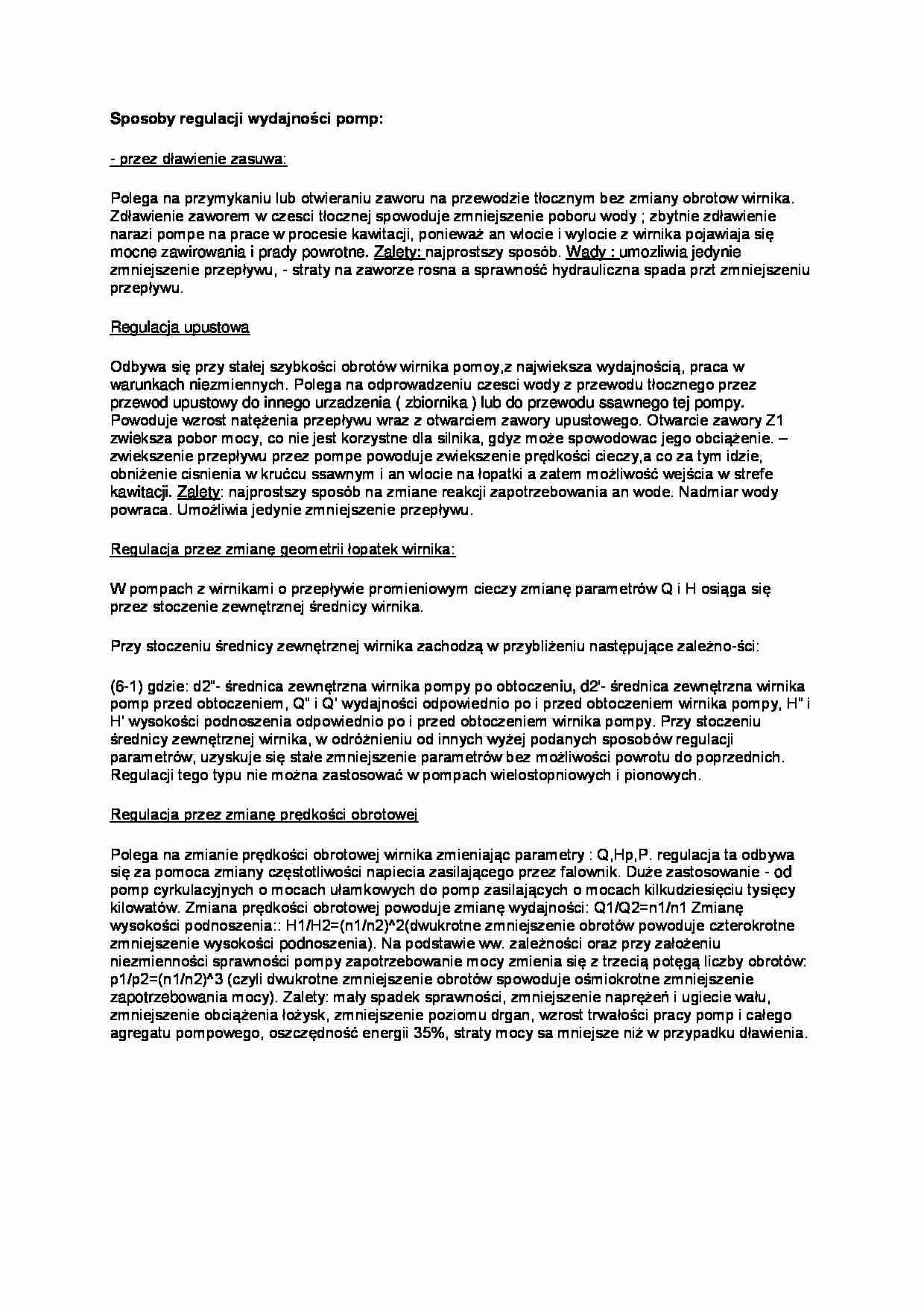 Sposoby regulacji wydajności pomp:

- przez dławienie zasuwa:

Polega na przymykaniu lub otwieraniu zaworu na przewodzie tłocznym bez zmiany obrotow wirnika. Zdławienie zaworem w czesci tłocznej spowoduje zmniejszenie poboru wody ; zbytnie zdławienie narazi pompe na prace w procesie kawitacji, ponieważ an wlocie i wylocie z wirnika pojawiaja się mocne zawirowania i prady powrotne. Zalety: najprostszy sposób. Wady : umozliwia jedynie zmniejszenie przepływu, - straty na zaworze rosna a sprawność hydrauliczna spada przt zmniejszeniu przepływu.

Regulacja upustowa

Odbywa się przy stałej szybkości obrotów wirnika pomoy,z najwieksza wydajnością, praca w warunkach niezmiennych. Polega na odprowadzeniu czesci wody z przewodu tłocznego przez przewod upustowy do innego urzadzenia ( zbiornika ) lub do przewodu ssawnego tej pompy. Powoduje wzrost natężenia przepływu wraz z otwarciem zawory upustowego. Otwarcie zawory Z1 zwieksza pobor mocy, co nie jest korzystne dla silnika, gdyz może spowodowac jego obciążenie. – zwiekszenie przepływu przez pompe powoduje zwiekszenie prędkości cieczy,a co za tym idzie, obniżenie cisnienia w krućcu ssawnym i an wlocie na łopatki a zatem możliwość wejścia w strefe kawitacji. Zalety: najprostszy sposób na zmiane reakcji zapotrzebowania an wode. Nadmiar wody powraca. Umożliwia jedynie zmniejszenie przepływu.

Regulacja przez zmianę geometrii łopatek wirnika:

W pompach z wirnikami o przepływie promieniowym cieczy zmianę parametrów Q i H osiąga się przez stoczenie zewnętrznej średnicy wirnika.

Przy stoczeniu średnicy zewnętrznej wirnika zachodzą w przybliżeniu następujące zależno-ści:

(6-1) gdzie: d2"- średnica zewnętrzna wirnika pompy po obtoczeniu, d2'- średnica zewnętrzna wirnika pomp przed obtoczeniem, Q" i Q' wydajności odpowiednio po i przed obtoczeniem wirnika pompy, H" i H' wysokości podnoszenia odpowiednio po i przed obtoczeniem wirnika pompy. Przy stoczeniu średnicy zewnętrznej wirnika, w odróżnieniu od innych wyżej podanych sposobów regulacji parametrów, uzyskuje się stałe zmniejszenie parametrów bez możliwości powrotu do poprzednich. Regulacji tego typu nie można zastosować w pompach wielostopniowych i pionowych.

Regulacja przez zmianę prędkości obrotowej

Polega na zmianie prędkości obrotowej wirnika zmieniając parametry : Q,Hp,P. regulacja ta odbywa się za pomoca zmiany częstotliwości napiecia zasilającego przez falownik. Duże zastosowanie - od pomp cyrkulacyjnych o mocach ułamkowych do pomp zasilających o mocach kilkudziesięciu tysięcy kilowatów. Zmiana prędkości obrotowej powoduje zmianę wydajności: Q1/Q2=n1/n1 Zmianę wysokości podnoszenia:: H1/H2=(n1/n2)^2(dwukrotne zmniejszenie obrotów powoduje czterokrotne zmniejszenie wysokości podnoszenia). Na podstawie ww. zależności oraz przy założeniu niezmienności sprawności pompy zapotrzebowanie mocy zmienia się z trzecią potęgą liczby obrotów: p1/p2=(n1/n2)^3 (czyli dwukrotne zmniejszenie obrotów spowoduje ośmiokrotne zmniejszenie zapotrzebowania mocy). Zalety: mały spadek sprawności, zmniejszenie naprężeń i ugiecie wału, zmniejszenie obciążenia łożysk, zmniejszenie poziomu drgan, wzrost trwałości pracy pomp i całego agregatu pompowego, oszczędność energii 35%, straty mocy sa mniejsze niż w przypadku dławienia.